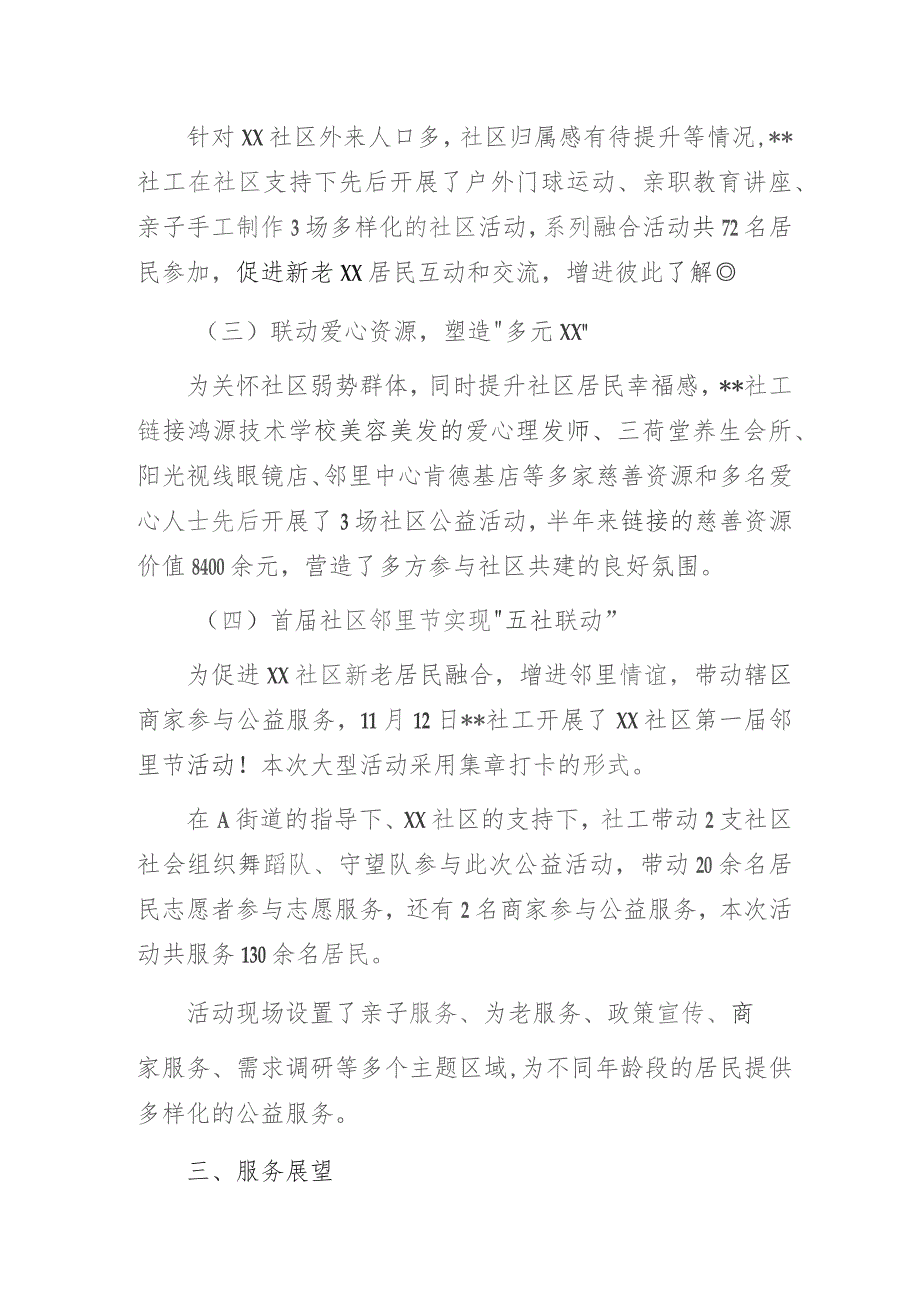 针对XX社区外来人口多，社区归属感有待提升等情况,**社工在社区支持下先后开展了户外门球运动、亲职教育讲座、亲子手工制作3场多样化的社区活动，系列融合活动共72名居民参加，促进新老XX居民互动和交流，增进彼此了解◎

（三）联动爱心资源，塑造"多元XX"

为关怀社区弱势群体，同时提升社区居民幸福感，**社工链接鸿源技术学校美容美发的爱心理发师、三荷堂养生会所、阳光视线眼镜店、邻里中心肯德基店等多家慈善资源和多名爱心人士先后开展了3场社区公益活动，半年来链接的慈善资源价值8400余元，营造了多方参与社区共建的良好氛围。

（四）首届社区邻里节实现"五社联动”

为促进XX社区新老居民融合，增进邻里情谊，带动辖区商家参与公益服务，11月12日**社工开展了XX社区第一届邻里节活动！本次大型活动采用集章打卡的形式。

在A街道的指导下、XX社区的支持下，社工带动2支社区社会组织舞蹈队、守望队参与此次公益活动，带动20余名居民志愿者参与志愿服务，还有2名商家参与公益服务，本次活动共服务130余名居民。

活动现场设置了亲子服务、为老服务、政策宣传、商家服务、需求调研等多个主题区域,为不同年龄段的居民提供多样化的公益服务。

三、服务展望